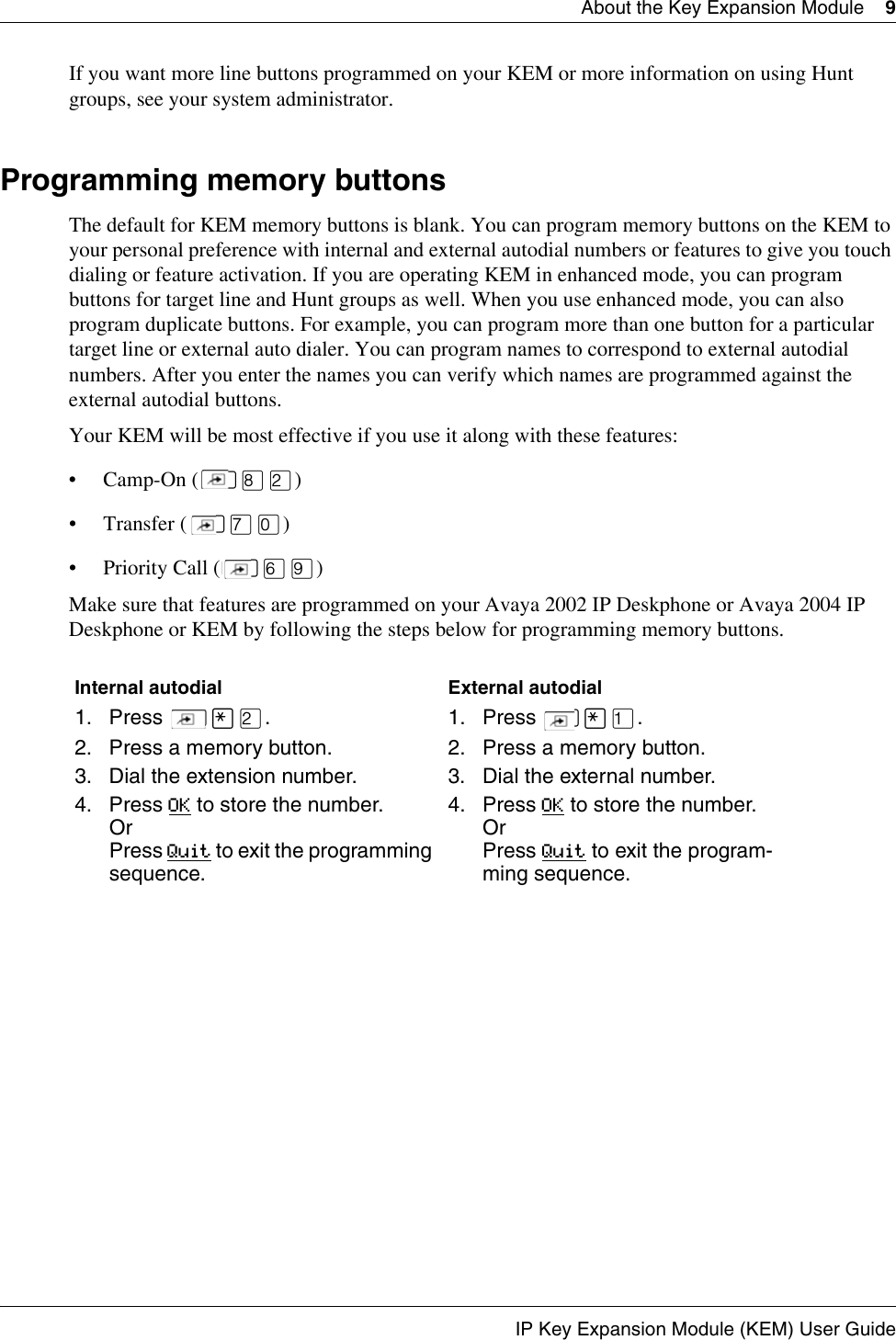 About the Key Expansion Module 9

If you want more line buttons programmed on your KEM or more information on using Hunt groups, see your system administrator.

Programming memory buttons

The default for KEM memory buttons is blank. You can program memory buttons on the KEM to your personal preference with internal and external autodial numbers or features to give you touch dialing or feature activation. If you are operating KEM in enhanced mode, you can program buttons for target line and Hunt groups as well. When you use enhanced mode, you can also program duplicate buttons. For example, you can program more than one button for a particular target line or external auto dialer. You can program names to correspond to external autodial numbers. After you enter the names you can verify which names are programmed against the external autodial buttons.

Your KEM will be most effective if you use it along with these features:

• Camp-On ( 8 2 )

• Transfer ( 7 0 )

• Priority Call ( 6 9 )

Make sure that features are programmed on your Avaya 2002 IP Deskphone or Avaya 2004 IP Deskphone or KEM by following the steps below for programming memory buttons.

Internal autodial
1. Press * 2 .
2. Press a memory button.
3. Dial the extension number.
4. Press OK to store the number.
Or
Press Quit to exit the programming sequence.

External autodial
1. Press * 1 .
2. Press a memory button.
3. Dial the external number.
4. Press OK to store the number.
Or
Press Quit to exit the programming sequence.

IP Key Expansion Module (KEM) User Guide